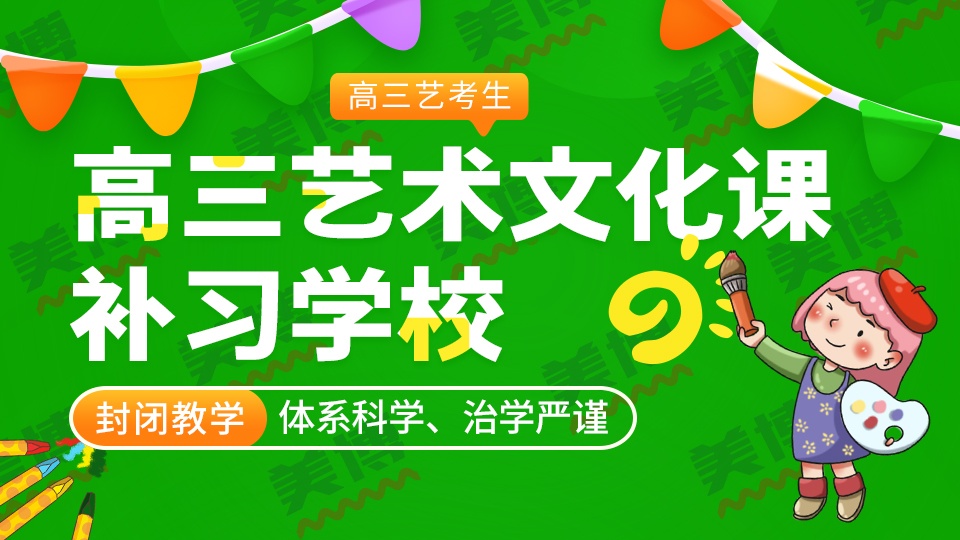 高三艺考生

高三艺术文化课补习学校

封闭教学 体系科学、治学严谨

美博